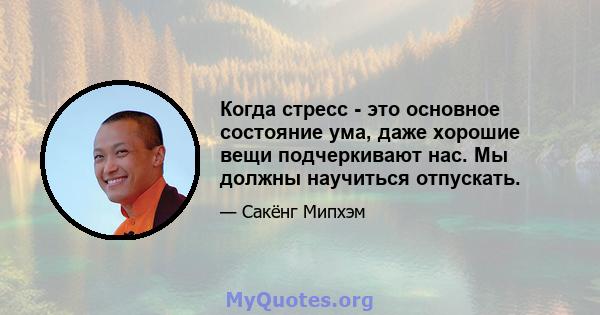 Когда стресс - это основное состояние ума, даже хорошие вещи подчеркивают нас. Мы должны научиться отпускать.

— Сакёнг Мипхэм

MyQuotes.org